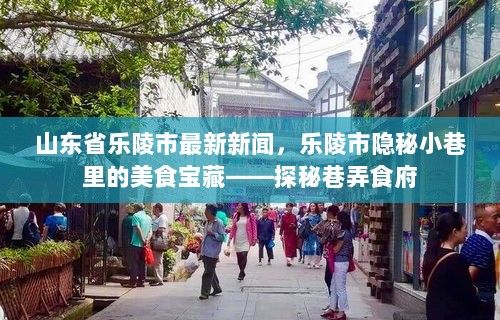 山东省乐陵市最新新闻，乐陵市隐秘小巷里的美食宝藏——探秘巷弄食府